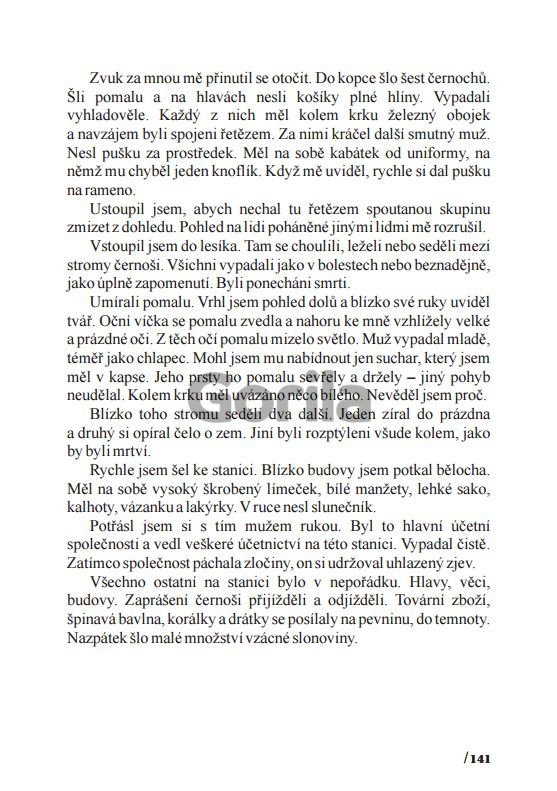 Zvuk za mnou mě přinutil se otočit. Do kopce šlo šest černochů. Šli pomalu a na hlavách nesli košíky plné hlíny. Vypadali vyhladověle. Každý z nich měl kolem krku železný obojek a navzájem byli spojeni řetězem. Za nimi kráčel další smutný muž. Nesl pušku za prostředek. Měl na sobě kabátek od uniformy, na němž mu chyběl jeden knoflík. Když mě uviděl, rychle si dal pušku na rameno.

Ustoupil jsem, abych nechal tu řetězem spoutanou skupinu zmizet z dohledu. Pohled na lidi poháněné jinými lidmi mě rozrušil.

Vstoupil jsem do lesíka. Tam se choulili, leželi nebo seděli mezi stromy černoši. Všichni vypadali jako v bolestech nebo beznadějně, jako úplně zapomenutí. Byli ponecháni smrti.

Umírali pomalu. Vrhl jsem pohled dolů a blízko své ruky uviděl tvář. Oční víčka se pomalu zvedla a nahoru ke mně vzhlížely velké a prázdné oči. Z těch očí pomalu mizelo světlo. Muž vypadal mladě, téměř jako chlapec. Mohl jsem mu nabídnout jen suchar, který jsem měl v kapse. Jeho prsty ho pomalu sevřely a držely – jiný pohyb neudělal. Kolem krku měl uvázáno něco bílého. Nevěděl jsem proč.

Blízko toho stromu seděli dva další. Jeden zíral do prázdna a druhý si opíral čelo o zem. Jiní byli rozptýleni všude kolem, jako by byli mrtví.

Rychle jsem šel ke stanici. Blízko budovy jsem potkal bělocha. Měl na sobě vysoký škrobený límeček, bílé manžety, lehké sako, kalhoty, vázanku a lakýrky. V ruce nesl slunečník.

Potřásl jsem si s tím mužem rukou. Byl to hlavní účetní společnosti a vedl veškeré účetnictví na této stanici. Vypadal čistě. Zatímco společnost páchala zločiny, on si udržoval uhlazený zjev.

Všechno ostatní na stanici bylo v nepořádku. Hlavy, věci, budovy. Zaprášení černoši přijížděli a odjížděli. Tovární zboží, špinavá bavlna, korálky a drátky se posílaly na pevninu, do temnoty. Nazpátek šlo malé množství vzácné slonoviny.

Gorila

/141